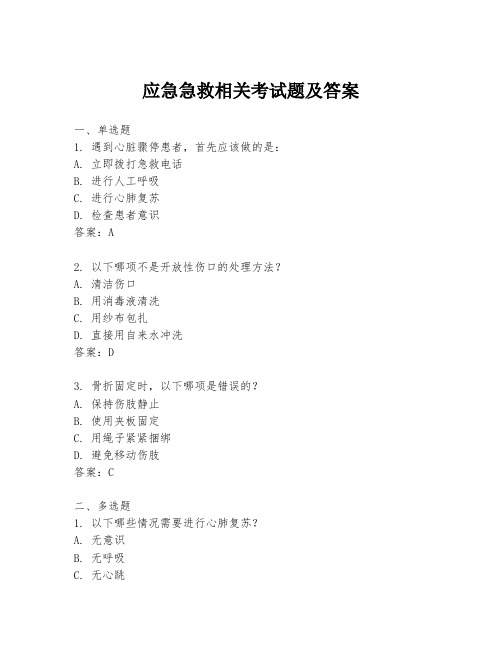 应急急救相关考试题及答案

一、单选题
1. 遇到心脏骤停患者，首先应该做的是：
A. 立即拨打急救电话
B. 进行人工呼吸
C. 进行心肺复苏
D. 检查患者意识
答案：A

2. 以下哪项不是开放性伤口的处理方法？
A. 清洁伤口
B. 用消毒液清洗
C. 用纱布包扎
D. 直接用自来水冲洗
答案：D

3. 骨折固定时，以下哪项是错误的？
A. 保持伤肢静止
B. 使用夹板固定
C. 用绳子紧紧捆绑
D. 避免移动伤肢
答案：C

二、多选题
1. 以下哪些情况需要进行心肺复苏？
A. 无意识
B. 无呼吸
C. 无心跳